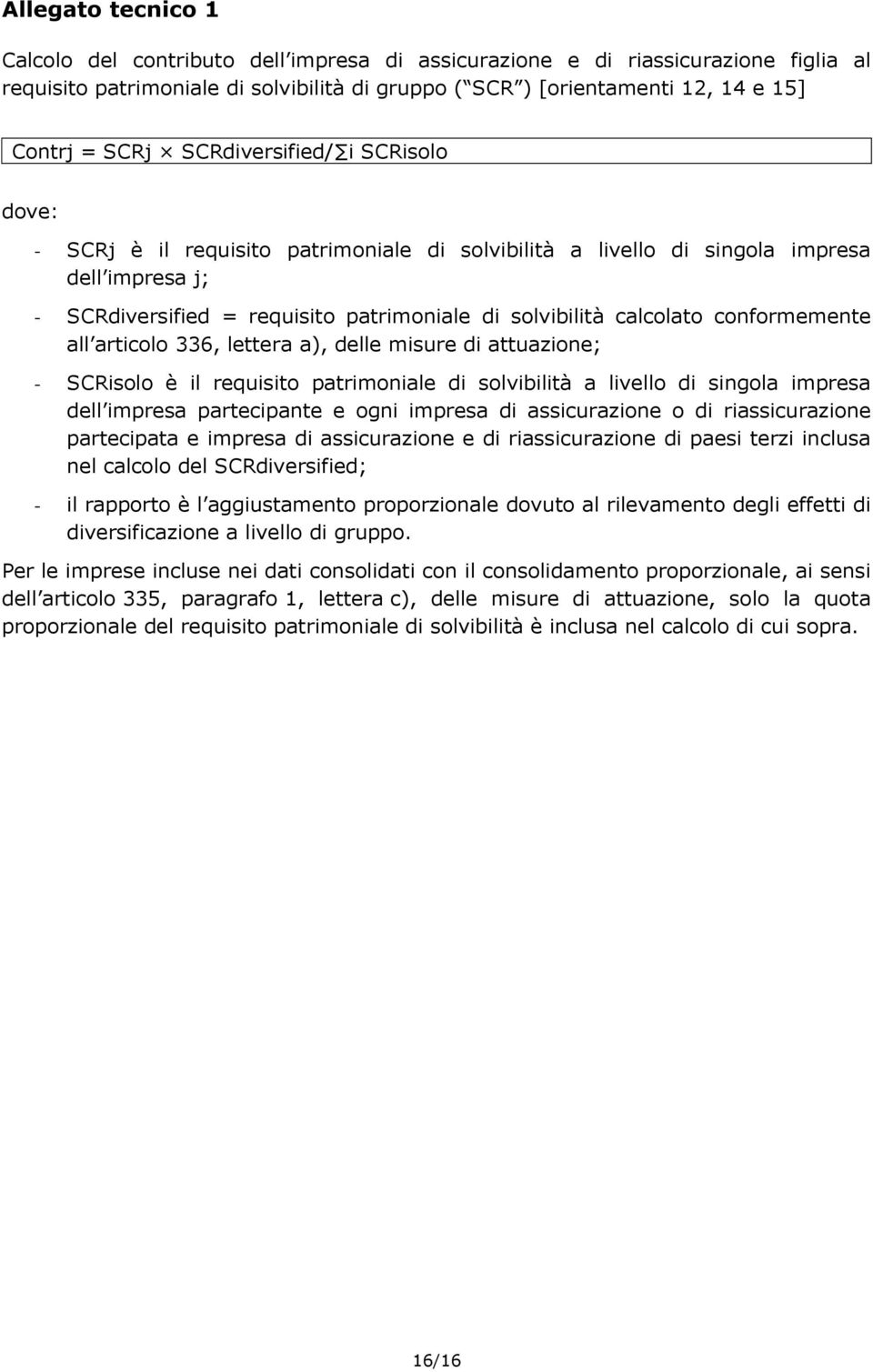 Allegato tecnico 1

Calcolo del contributo dell impresa di assicurazione e di riassicurazione figlia al requisito patrimoniale di solvibilità di gruppo ( SCR ) [orientamenti 12, 14 e 15]

Contrj = SCRj × SCRdiversified/∑i SCRisolo

dove:

- SCRj è il requisito patrimoniale di solvibilità a livello di singola impresa dell impresa j;

- SCRdiversified = requisito patrimoniale di solvibilità calcolato conformemente all articolo 336, lettera a), delle misure di attuazione;

- SCRisolo è il requisito patrimoniale di solvibilità a livello di singola impresa dell impresa partecipante e ogni impresa di assicurazione o di riassicurazione partecipata e impresa di assicurazione e di riassicurazione di paesi terzi inclusa nel calcolo del SCRdiversified;

- il rapporto è l aggiustamento proporzionale dovuto al rilevamento degli effetti di diversificazione a livello di gruppo.

Per le imprese incluse nei dati consolidati con il consolidamento proporzionale, ai sensi dell articolo 335, paragrafo 1, lettera c), delle misure di attuazione, solo la quota proporzionale del requisito patrimoniale di solvibilità è inclusa nel calcolo di cui sopra.

16/16